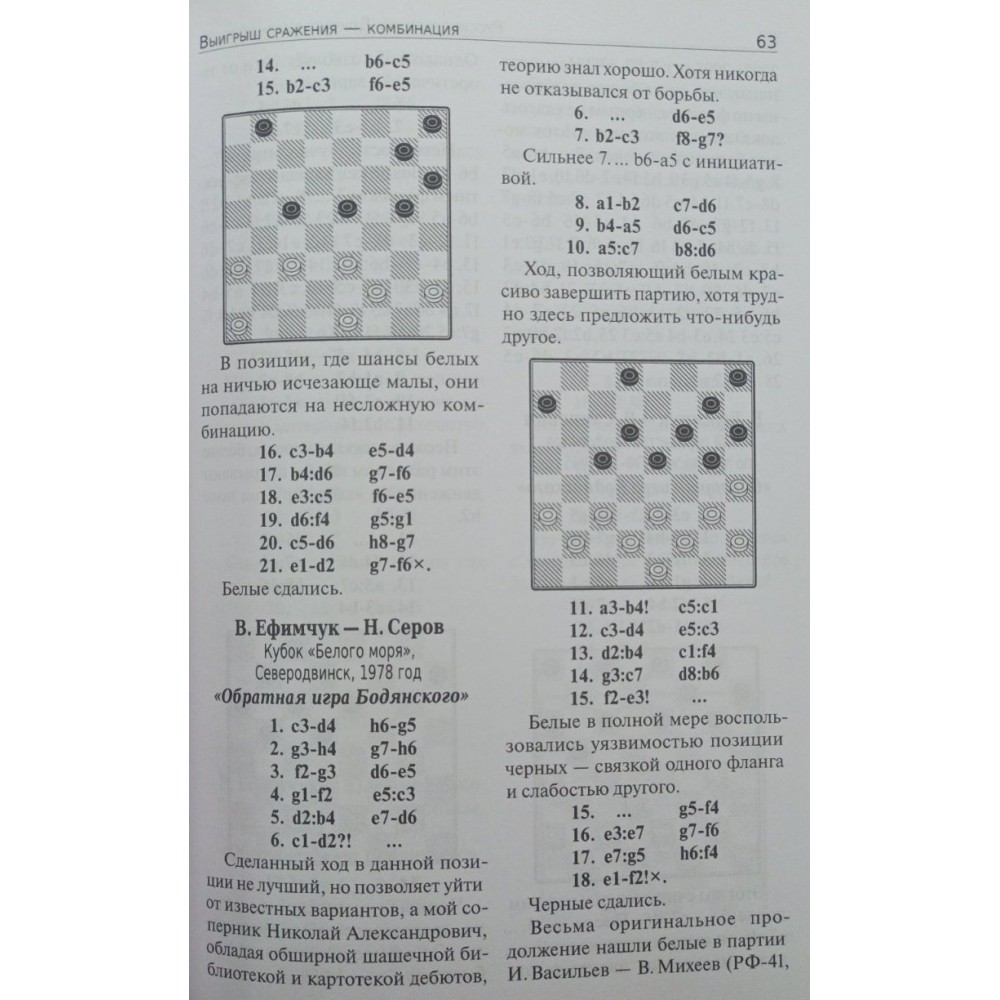 ВЫИГРЫШ СРАЖЕНИЯ — КОМБИНАЦИЯ

63

14. ... b6-c5
15. b2-c3 f6-e5

В позиции, где шансы белых на ничью исчезающе малы, они попадаются на несложную комбинацию.

16. c3-b4 e5-d4
17. b4:d6 g7-f6
18. e3:c5 f6-e5
19. d6:f4 g5:g1
20. c5-d6 h8-g7
21. e1-d2 g7-f6×.

Белые сдались.

В. Ефимчук — Н. Серов
Кубок «Белого моря»,
Северодвинск, 1978 год
«Обратная игра Бодянского»

1. c3-d4 h6-g5
2. g3-h4 g7-h6
3. f2-g3 d6-e5
4. g1-f2 e5:c3
5. d2:b4 e7-d6
6. c1-d2?! ...

Сделанный ход в данной позиции не лучший, но позволяет уйти от известных вариантов, а мой соперник Николай Александрович, обладая обширной шашечной библиотекой и картотекой дебютов, теорию знал хорошо. Хотя никогда не отказывался от борьбы.

6. ... d6-e5
7. b2-c3 f8-g7?

Сильнее 7. ... b6-a5 с инициативой.

8. a1-b2 c7-d6
9. b4-a5 d6-c5
10. a5:c7 b8:d6

Ход, позволяющий белым красиво завершить партию, хотя трудно здесь предложить что-нибудь другое.

11. a3-b4! c5:c1
12. c3-d4 e5:c3
13. d2:b4 c1:f4
14. g3:c7 d8:b6
15. f2-e3! ...

Белые в полной мере воспользовались уязвимостью позиции черных — связкой одного фланга и слабостью другого.

15. ... g5-f4
16. e3:e7 g7-f6
17. e7:g5 h6:f4
18. e1-f2!×.

Черные сдались.

Весьма оригинальное продолжение нашли белые в партии И. Васильев — В. Михеев (РФ-41,